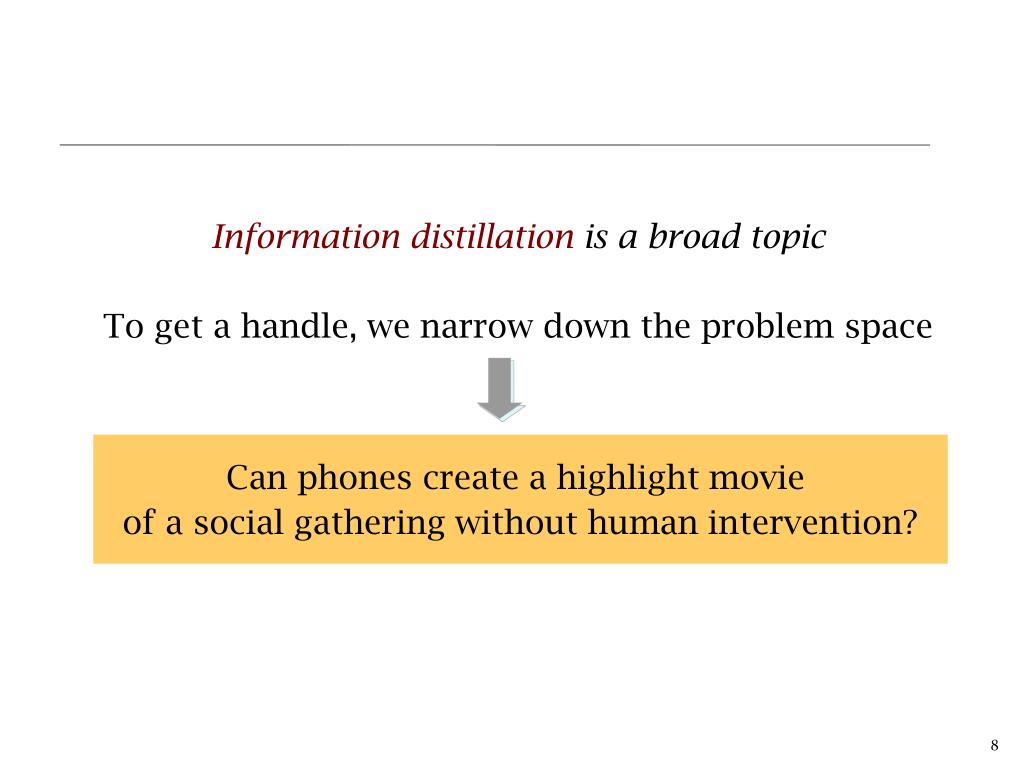 Information distillation is a broad topic

To get a handle, we narrow down the problem space

Can phones create a highlight movie of a social gathering without human intervention?

8